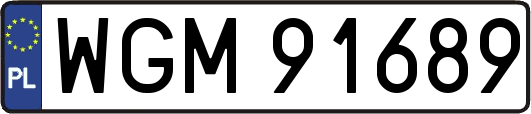 PL
WGM 91689